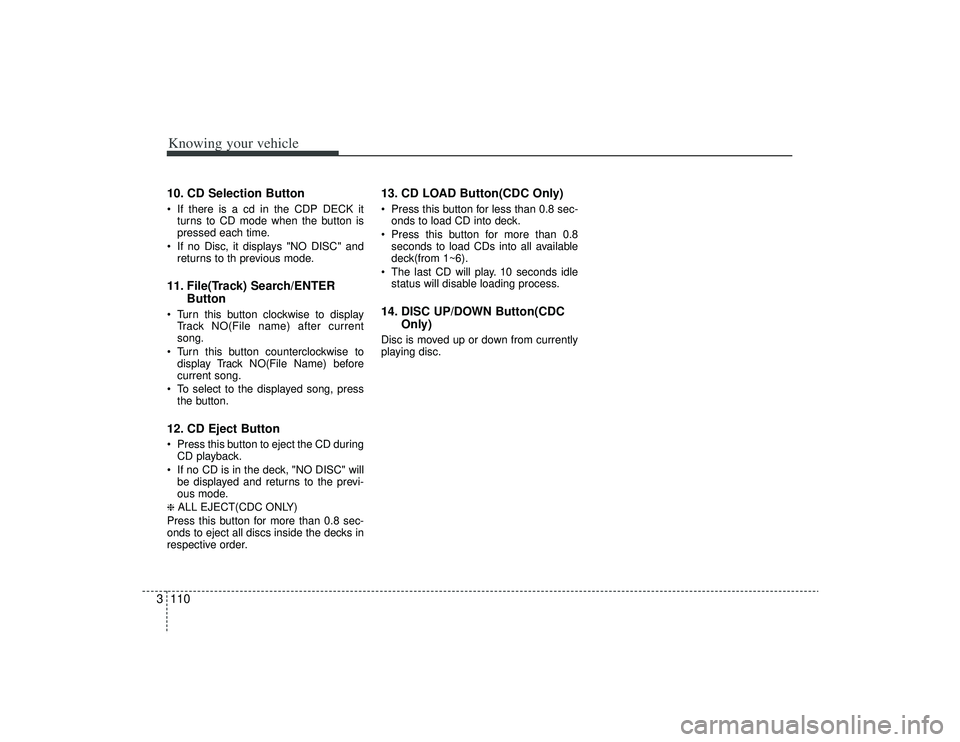 Knowing your vehicle

10. CD Selection Button

• If there is a cd in the CDP DECK it turns to CD mode when the button is pressed each time.
• If no Disc, it displays "NO DISC" and returns to th previous mode.

11. File(Track) Search/ENTER Button

• Turn this button clockwise to display Track NO(File name) after current song.
• Turn this button counterclockwise to display Track NO(File Name) before current song.
• To select to the displayed song, press the button.

12. CD Eject Button

• Press this button to eject the CD during CD playback.
• If no CD is in the deck, "NO DISC" will be displayed and returns to the previous mode.

❈ ALL EJECT(CDC ONLY)
Press this button for more than 0.8 seconds to eject all discs inside the decks in respective order.

13. CD LOAD Button(CDC Only)

• Press this button for less than 0.8 seconds to load CD into deck.
• Press this button for more than 0.8 seconds to load CDs into all available deck(from 1~6).
• The last CD will play. 10 seconds idle status will disable loading process.

14. DISC UP/DOWN Button(CDC Only)

Disc is moved up or down from currently playing disc.

3 110

carmanualsonline.info